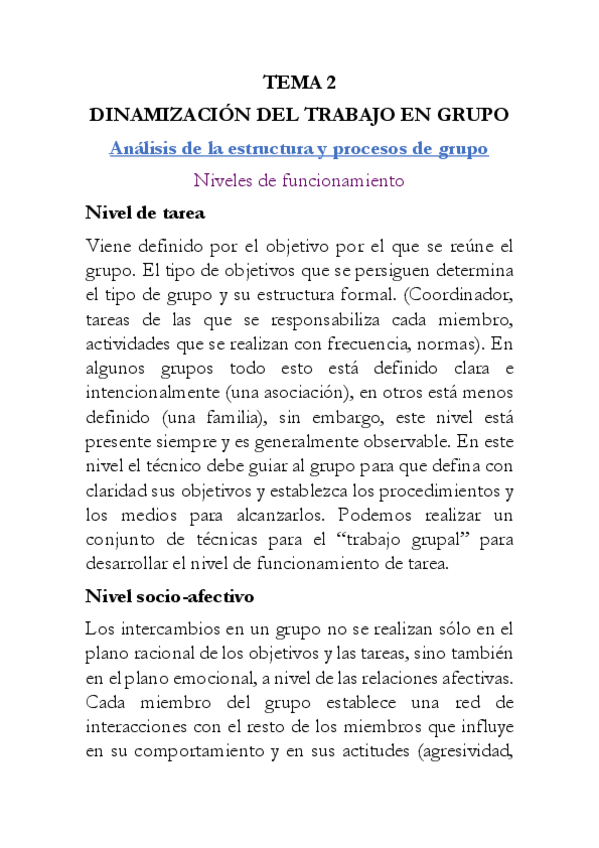 TEMA 2
DINAMIZACIÓN DEL TRABAJO EN GRUPO

Análisis de la estructura y procesos de grupo

Niveles de funcionamiento

Nivel de tarea

Viene definido por el objetivo por el que se reúne el grupo. El tipo de objetivos que se persiguen determina el tipo de grupo y su estructura formal. (Coordinador, tareas de las que se responsabiliza cada miembro, actividades que se realizan con frecuencia, normas). En algunos grupos todo esto está definido clara e intencionalmente (una asociación), en otros está menos definido (una familia), sin embargo, este nivel está presente siempre y es generalmente observable. En este nivel el técnico debe guiar al grupo para que defina con claridad sus objetivos y establezca los procedimientos y los medios para alcanzarlos. Podemos realizar un conjunto de técnicas para el “trabajo grupal” para desarrollar el nivel de funcionamiento de tarea.

Nivel socio-afectivo

Los intercambios en un grupo no se realizan sólo en el plano racional de los objetivos y las tareas, sino también en el plano emocional, a nivel de las relaciones afectivas. Cada miembro del grupo establece una red de interacciones con el resto de los miembros que influye en su comportamiento y en sus actitudes (agresividad,